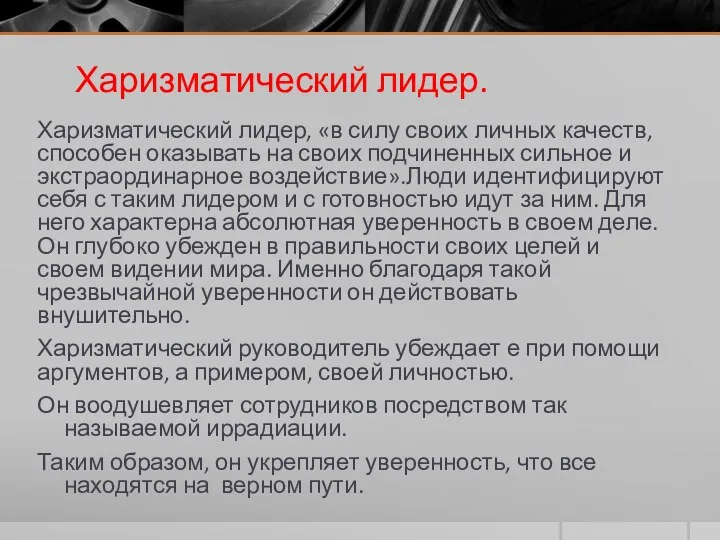 Харизматический лидер.

Харизматический лидер, «в силу своих личных качеств, способен оказывать на своих подчиненных сильное и экстраординарное воздействие».Люди идентифицируют себя с таким лидером и с готовностью идут за ним. Для него характерна абсолютная уверенность в своем деле. Он глубоко убежден в правильности своих целей и своем видении мира. Именно благодаря такой чрезвычайной уверенности он действовать внушительно.

Харизматический руководитель убеждает е при помощи аргументов, а примером, своей личностью.

Он воодушевляет сотрудников посредством так называемой иррадиации.

Таким образом, он укрепляет уверенность, что все находятся на верном пути.